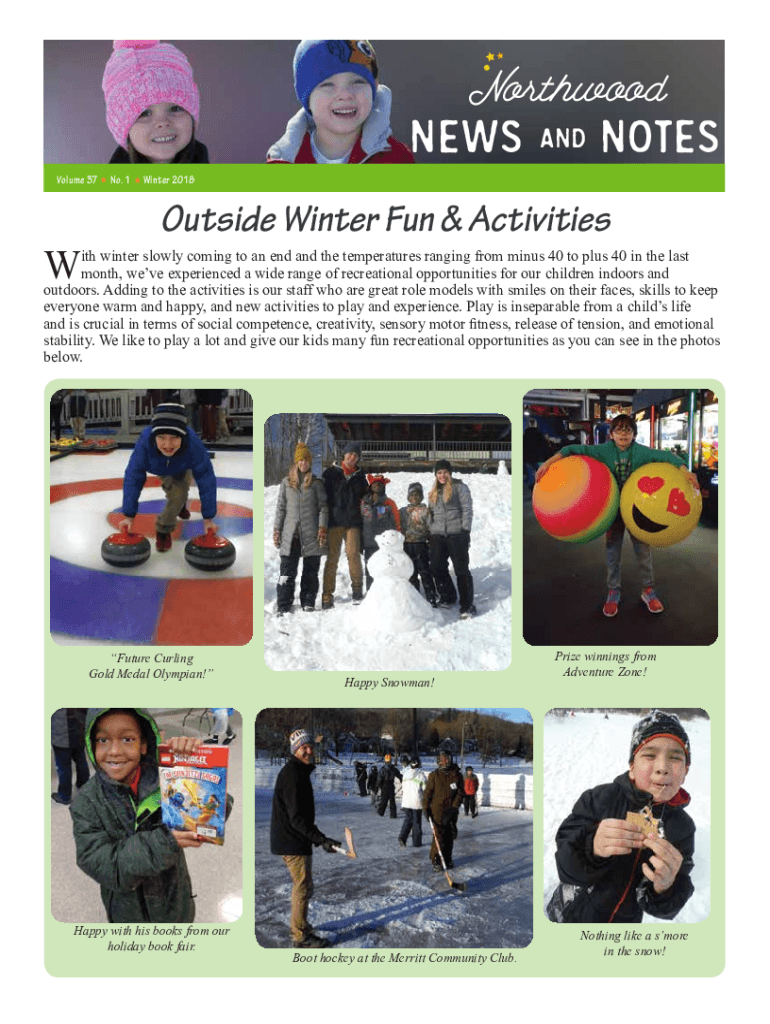 Northwood
NEWS AND NOTES

Volume 37 • No. 1 • Winter 2018

Outside Winter Fun & Activities

With winter slowly coming to an end and the temperatures ranging from minus 40 to plus 40 in the last month, we've experienced a wide range of recreational opportunities for our children indoors and outdoors. Adding to the activities is our staff who are great role models with smiles on their faces, skills to keep everyone warm and happy, and new activities to play and experience. Play is inseparable from a child's life and is crucial in terms of social competence, creativity, sensory motor fitness, release of tension, and emotional stability. We like to play a lot and give our kids many fun recreational opportunities as you can see in the photos below.

"Future Curling Gold Medal Olympian!"

Happy Snowman!

Prize winnings from Adventure Zone!

Happy with his books from our holiday book fair.

Boot hockey at the Merritt Community Club.

Nothing like a s'more in the snow!